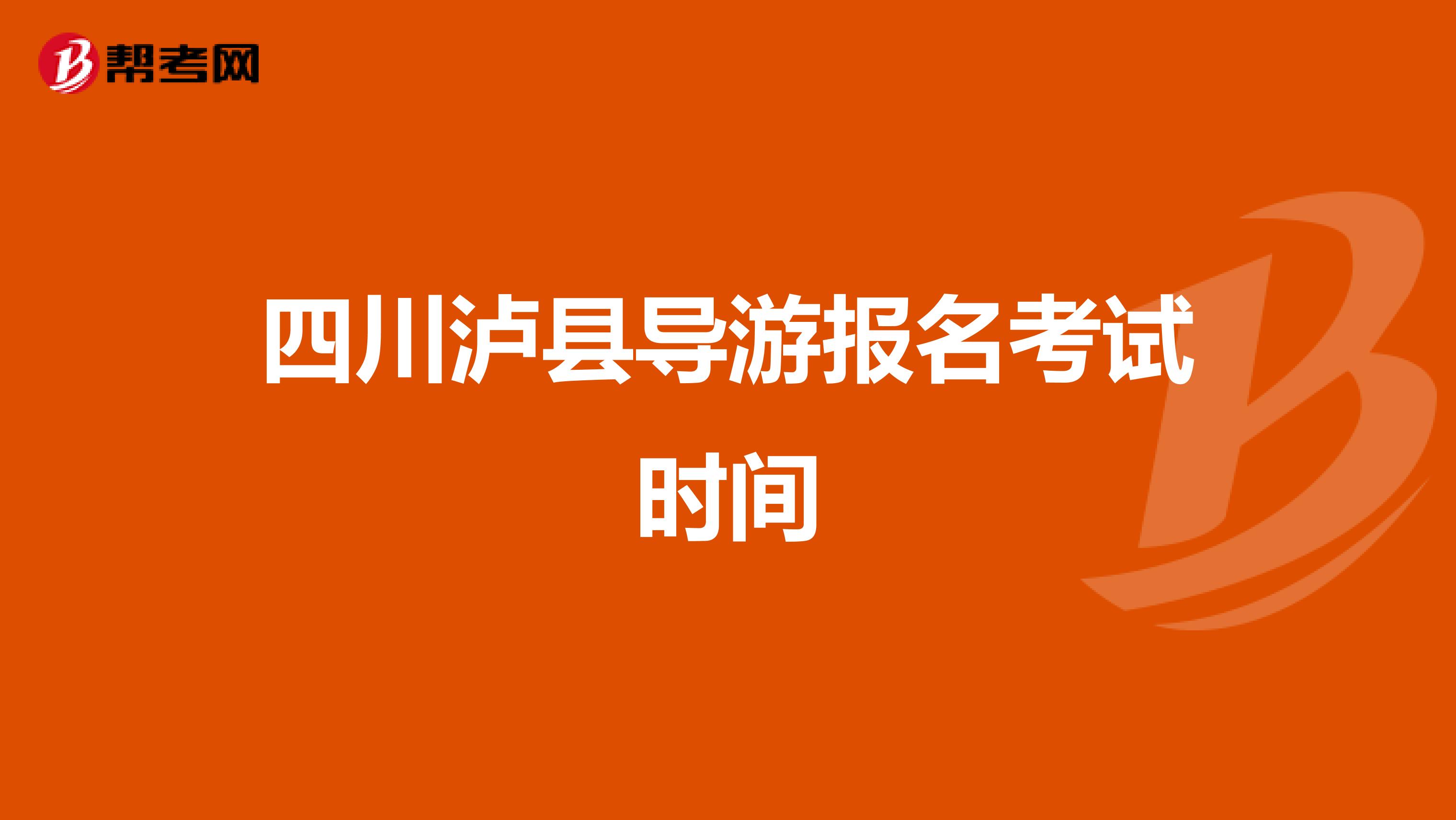 帮考网

四川泸县导游报名考试时间